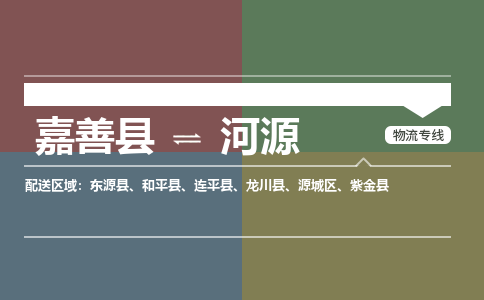 嘉善县 ⇌ 河源

物流专线

配送区域：东源县、和平县、连平县、龙川县、源城区、紫金县